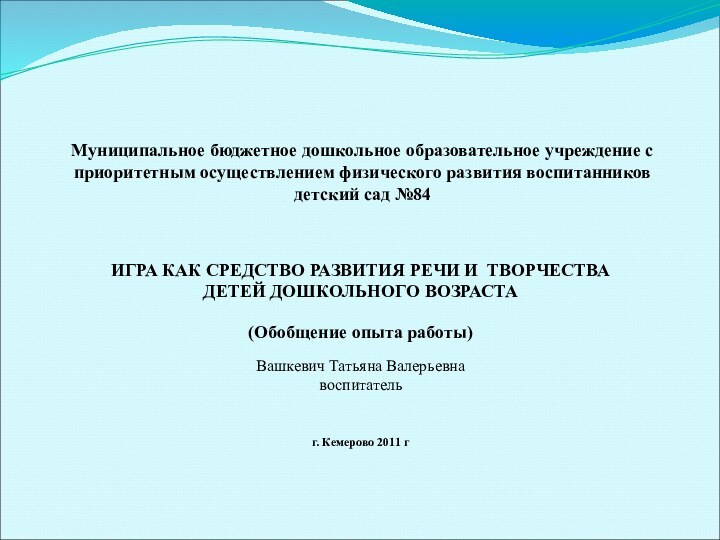 Муниципальное бюджетное дошкольное образовательное учреждение с приоритетным осуществлением физического развития воспитанников детский сад №84

ИГРА КАК СРЕДСТВО РАЗВИТИЯ РЕЧИ И ТВОРЧЕСТВА ДЕТЕЙ ДОШКОЛЬНОГО ВОЗРАСТА

(Обобщение опыта работы)

Вашкевич Татьяна Валерьевна
воспитатель

г. Кемерово 2011 г